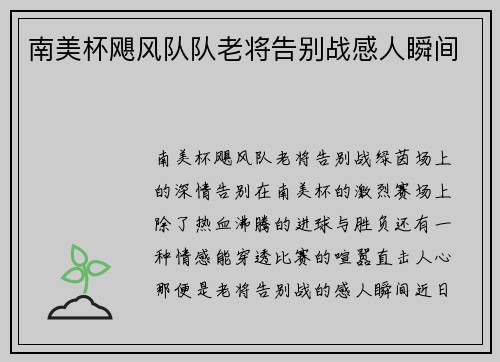 南美杯飓风队队老将告别战感人瞬间

南美杯飓风队老将告别战绿茵场上的深情告别在南美杯的激烈赛场上除了热血沸腾的进球与胜负还有一种情感能穿透比赛的喧嚣直击人心那便是老将告别战的感人瞬间近日